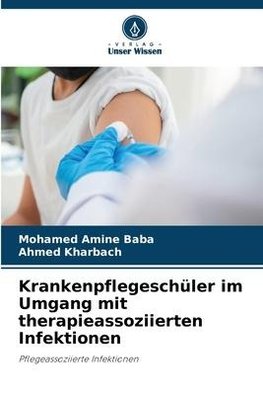 VERLAG
Unser Wissen

Mohamed Amine Baba
Ahmed Kharbach

Krankenpflegeschüler im Umgang mit therapieassoziierten Infektionen

Pflegeassoziierte Infektionen